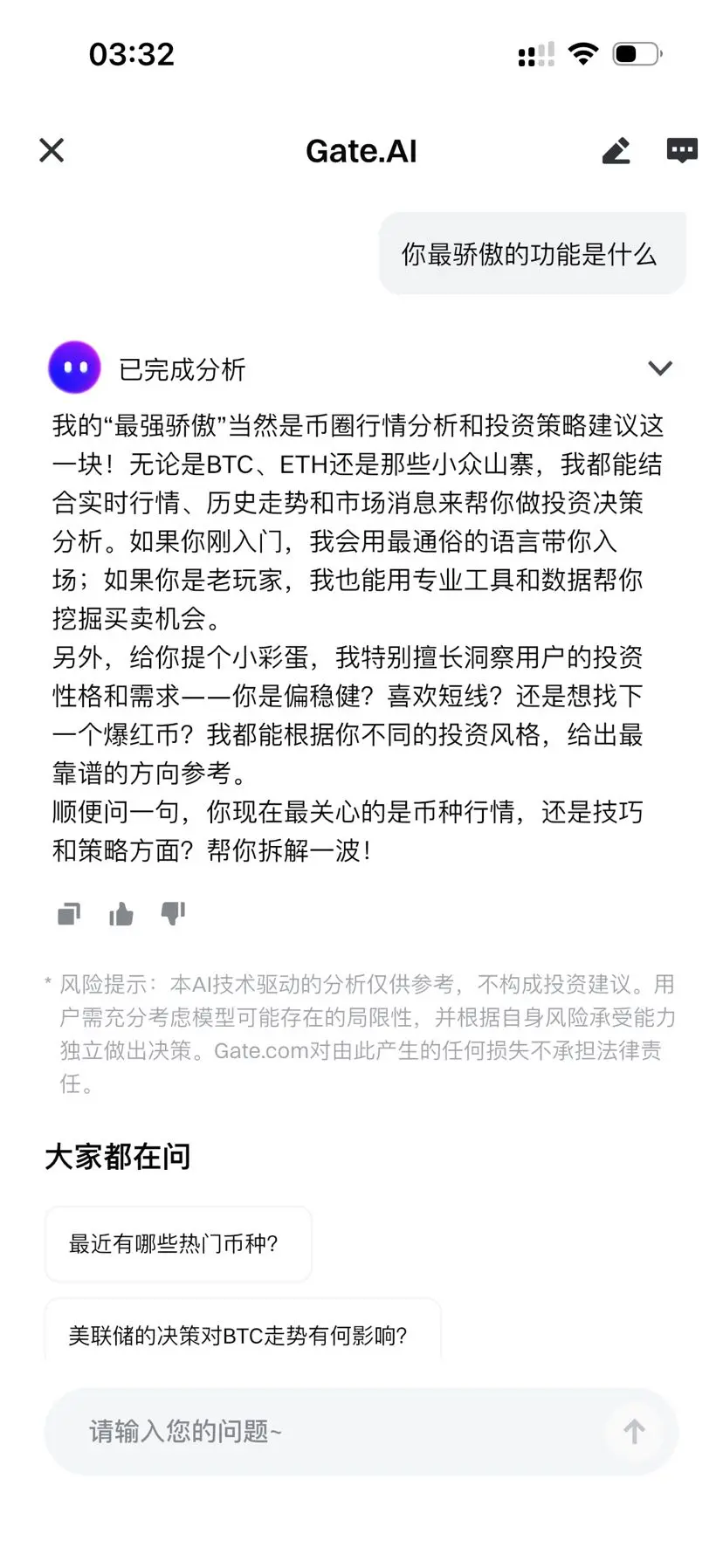 03:32

Gate.AI

你最骄傲的功能是什么

已完成分析

我的“最强骄傲”当然是币圈行情分析和投资策略建议这一块！无论是BTC、ETH还是那些小众山寨，我都能结合实时行情、历史走势和市场消息来帮你做投资决策分析。如果你刚入门，我会用最通俗的语言带你入场；如果你是老玩家，我也能用专业工具和数据帮你挖掘买卖机会。
另外，给你提个小彩蛋，我特别擅长洞察用户的投资性格和需求——你是偏稳健？喜欢短线？还是想找下一个爆红币？我都能根据你不同的投资风格，给出最靠谱的方向参考。
顺便问一句，你现在最关心的是币种行情，还是技巧和策略方面？帮你拆解一波！

* 风险提示：本AI技术驱动的分析仅供参考，不构成投资建议。用户需充分考虑模型可能存在的局限性，并根据自身风险承受能力独立做出决策。Gate.com对由此产生的任何损失不承担法律责任。

大家都在问

最近有哪些热门币种?

美联储的决策对BTC走势有何影响?

请输入您的问题~